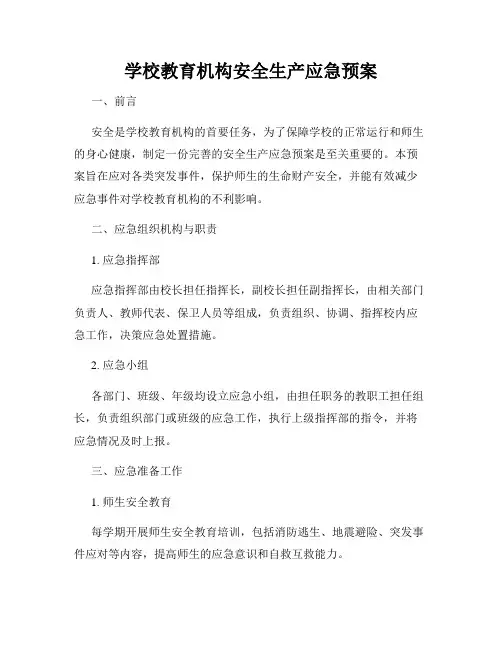 学校教育机构安全生产应急预案

一、前言

安全是学校教育机构的首要任务，为了保障学校的正常运行和师生的身心健康，制定一份完善的安全生产应急预案是至关重要的。本预案旨在应对各类突发事件，保护师生的生命财产安全，并能有效减少应急事件对学校教育机构的不利影响。

二、应急组织机构与职责

1. 应急指挥部

应急指挥部由校长担任指挥长，副校长担任副指挥长，由相关部门负责人、教师代表、保卫人员等组成，负责组织、协调、指挥校内应急工作，决策应急处置措施。

2. 应急小组

各部门、班级、年级均设立应急小组，由担任职务的教职工担任组长，负责组织部门或班级的应急工作，执行上级指挥部的指令，并将应急情况及时上报。

三、应急准备工作

1. 师生安全教育

每学期开展师生安全教育培训，包括消防逃生、地震避险、突发事件应对等内容，提高师生的应急意识和自救互救能力。